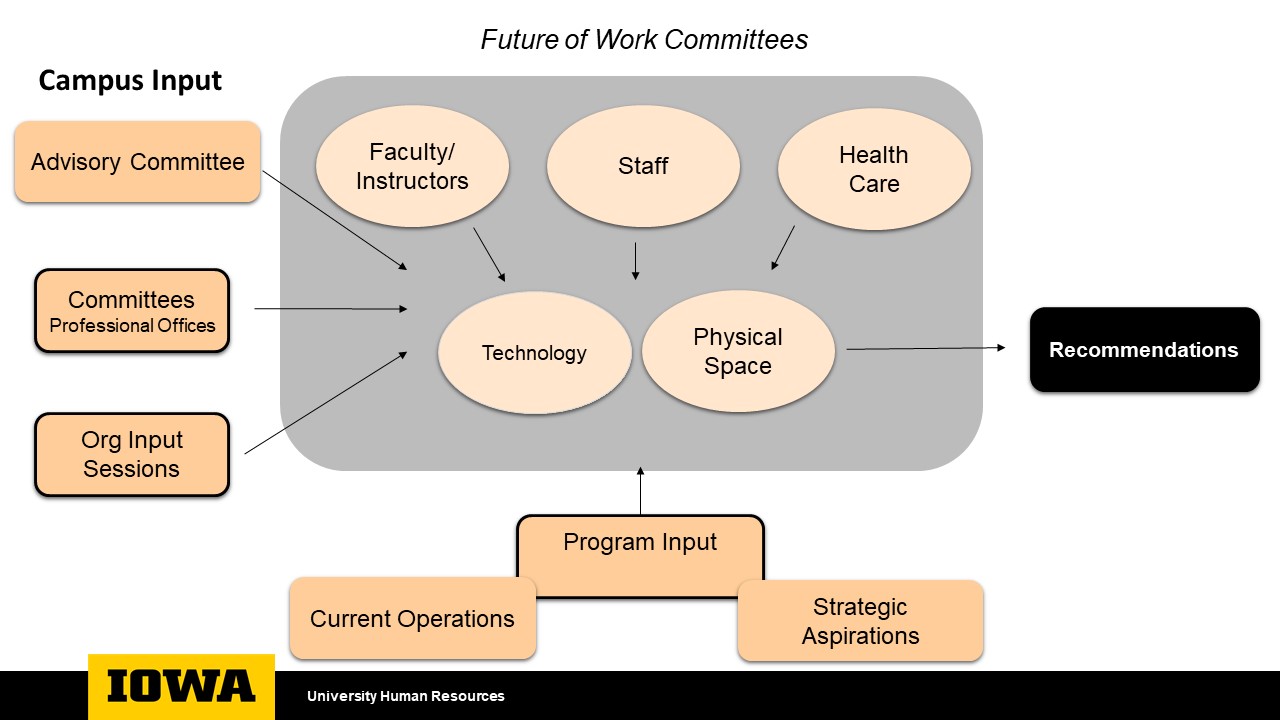 Future of Work Committees

Campus Input

Advisory Committee

Committees
Professional Offices

Org Input Sessions

Faculty/ Instructors

Staff

Health Care

Technology

Physical Space

Recommendations

Program Input

Current Operations

Strategic Aspirations

IOWA

University Human Resources